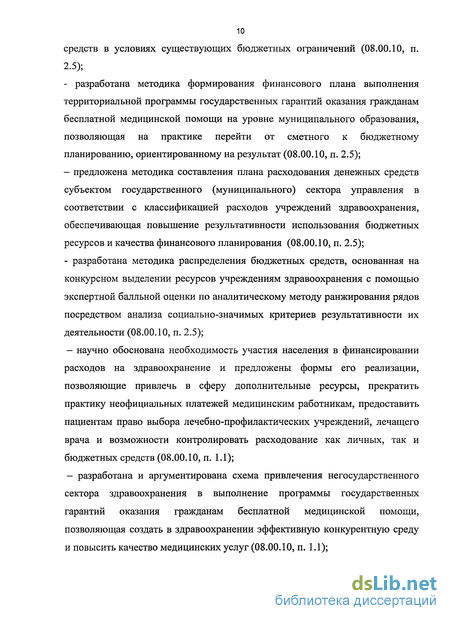 10

средств в условиях существующих бюджетных ограничений (08.00.10, п. 2.5);

- разработана методика формирования финансового плана выполнения территориальной программы государственных гарантий оказания гражданам бесплатной медицинской помощи на уровне муниципального образования, позволяющая на практике перейти от сметного к бюджетному планированию, ориентированному на результат (08.00.10, п. 2.5);

– предложена методика составления плана расходования денежных средств субъектом государственного (муниципального) сектора управления в соответствии с классификацией расходов учреждений здравоохранения, обеспечивающая повышение результативности использования бюджетных ресурсов и качества финансового планирования (08.00.10, п. 2.5);

- разработана методика распределения бюджетных средств, основанная на конкурсном выделении ресурсов учреждениям здравоохранения с помощью экспертной балльной оценки по аналитическому методу ранжирования рядов посредством анализа социально-значимых критериев результативности их деятельности (08.00.10, п. 2.5);

– научно обоснована необходимость участия населения в финансировании расходов на здравоохранение и предложены формы его реализации, позволяющие привлечь в сферу дополнительные ресурсы, прекратить практику неофициальных платежей медицинским работникам, предоставить пациентам право выбора лечебно-профилактических учреждений, лечащего врача и возможности контролировать расходование как личных, так и бюджетных средств (08.00.10, п. 1.1);

– разработана и аргументирована схема привлечения негосударственного сектора здравоохранения в выполнение программы государственных гарантий оказания гражданам бесплатной медицинской помощи, позволяющая создать в здравоохранении эффективную конкурентную среду и повысить качество медицинских услуг (08.00.10, п. 1.1);

dsLib.net
библиотека диссертаций